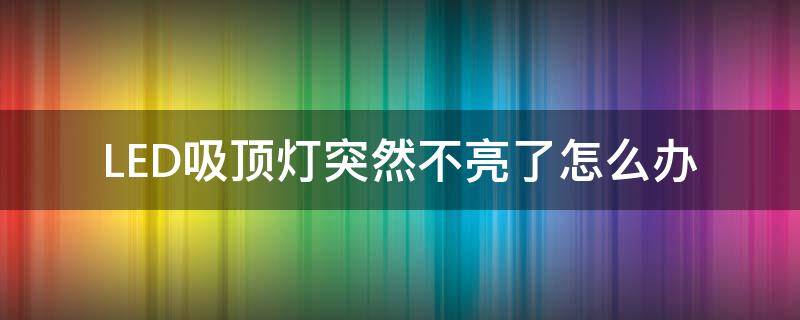 LED吸顶灯突然不亮了怎么办